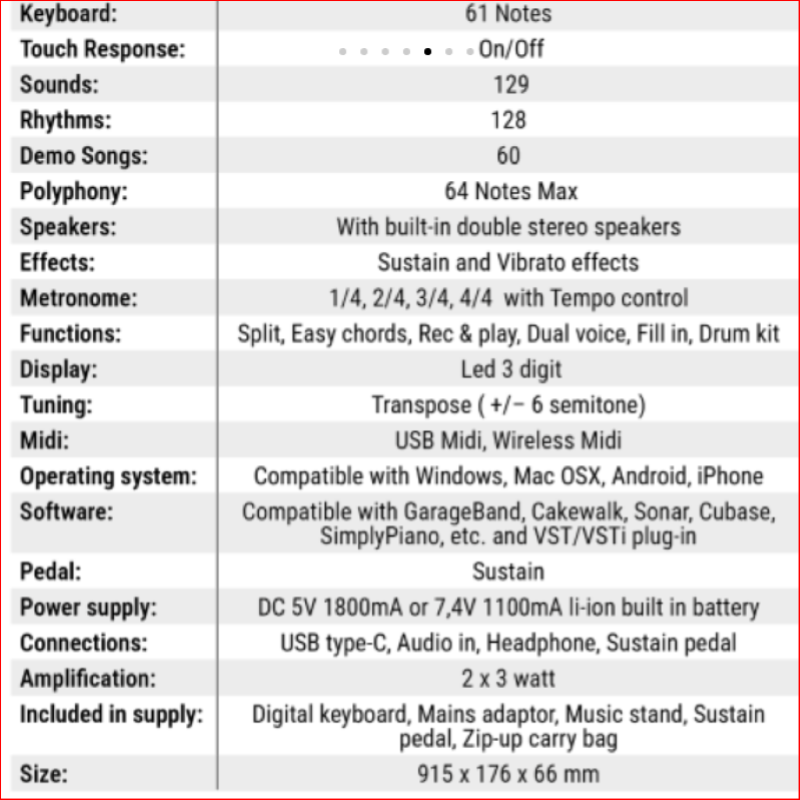 | Keyboard: | 61 Notes |
|---|---|
| Touch Response: | On/Off |
| Sounds: | 129 |
| Rhythms: | 128 |
| Demo Songs: | 60 |
| Polyphony: | 64 Notes Max |
| Speakers: | With built-in double stereo speakers |
| Effects: | Sustain and Vibrato effects |
| Metronome: | 1/4, 2/4, 3/4, 4/4 with Tempo control |
| Functions: | Split, Easy chords, Rec & play, Dual voice, Fill in, Drum kit |
| Display: | Led 3 digit |
| Tuning: | Transpose ( +/− 6 semitone) |
| Midi: | USB Midi, Wireless Midi |
| Operating system: | Compatible with Windows, Mac OSX, Android, iPhone |
| Software: | Compatible with GarageBand, Cakewalk, Sonar, Cubase, SimplyPiano, etc. and VST/VSTi plug-in |
| Pedal: | Sustain |
| Power supply: | DC 5V 1800mA or 7,4V 1100mA li-ion built in battery |
| Connections: | USB type-C, Audio in, Headphone, Sustain pedal |
| Amplification: | 2 x 3 watt |
| Included in supply: | Digital keyboard, Mains adaptor, Music stand, Sustain pedal, Zip-up carry bag |
| Size: | 915 x 176 x 66 mm |